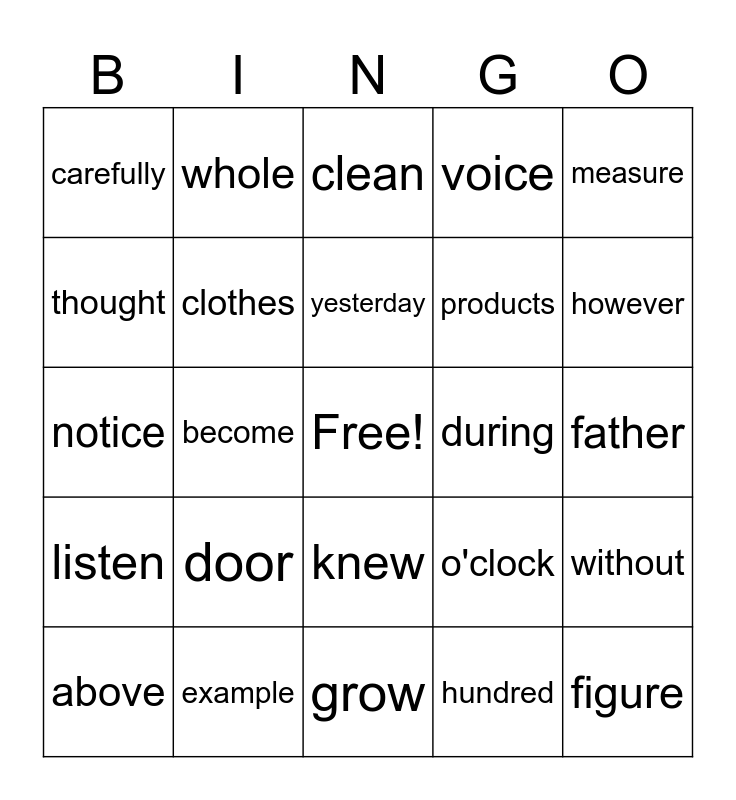 | B | I | N | G | O |
|---|---|---|---|---|
| carefully | whole | clean | voice | measure |
| thought | clothes | yesterday | products | however |
| notice | become | Free! | during | father |
| listen | door | knew | o'clock | without |
| above | example | grow | hundred | figure |